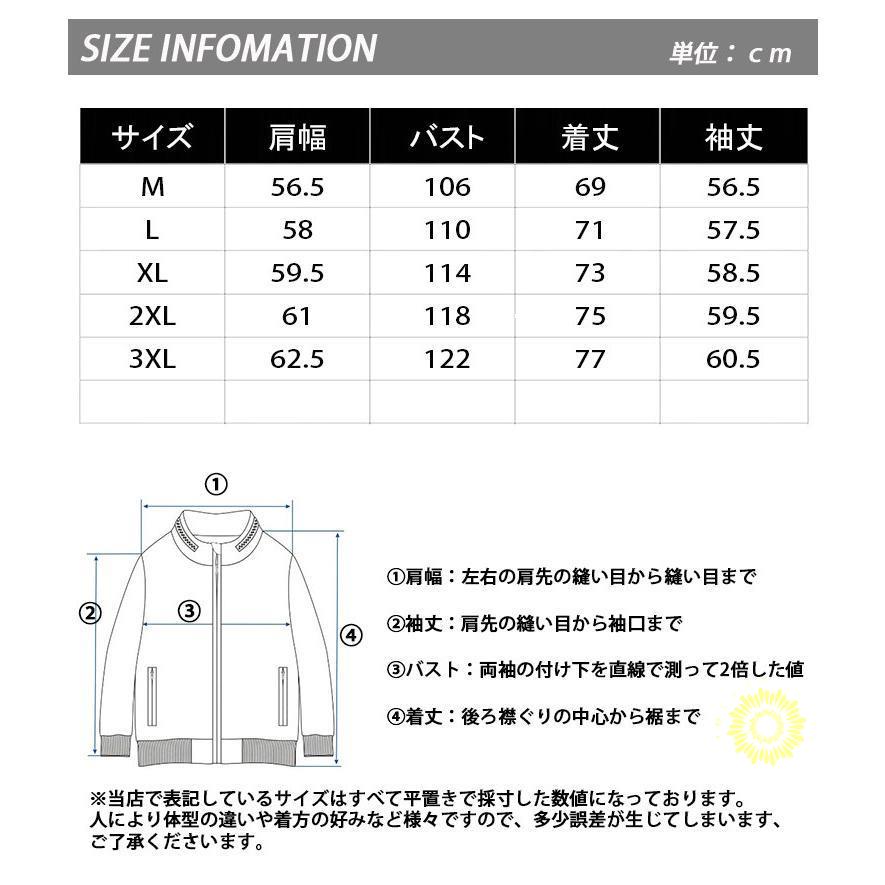 SIZE INFOMATION

単位：cm

| サイズ | 肩幅 | バスト | 着丈 | 袖丈 |
|---|---|---|---|---|
| M | 56.5 | 106 | 69 | 56.5 |
| L | 58 | 110 | 71 | 57.5 |
| XL | 59.5 | 114 | 73 | 58.5 |
| 2XL | 61 | 118 | 75 | 59.5 |
| 3XL | 62.5 | 122 | 77 | 60.5 |
| | | | | |

①

②

③

④

①肩幅：左右の肩先の縫い目から縫い目まで

②袖丈：肩先の縫い目から袖口まで

③バスト：両袖の付け下を直線で測って2倍した値

④着丈：後ろ襟ぐりの中心から裾まで

※当店で表記しているサイズはすべて平置きで採寸した数値になっております。人により体型の違いや着方の好みなど様々ですので、多少誤差が生じてしまいます、ご了承くださいます。